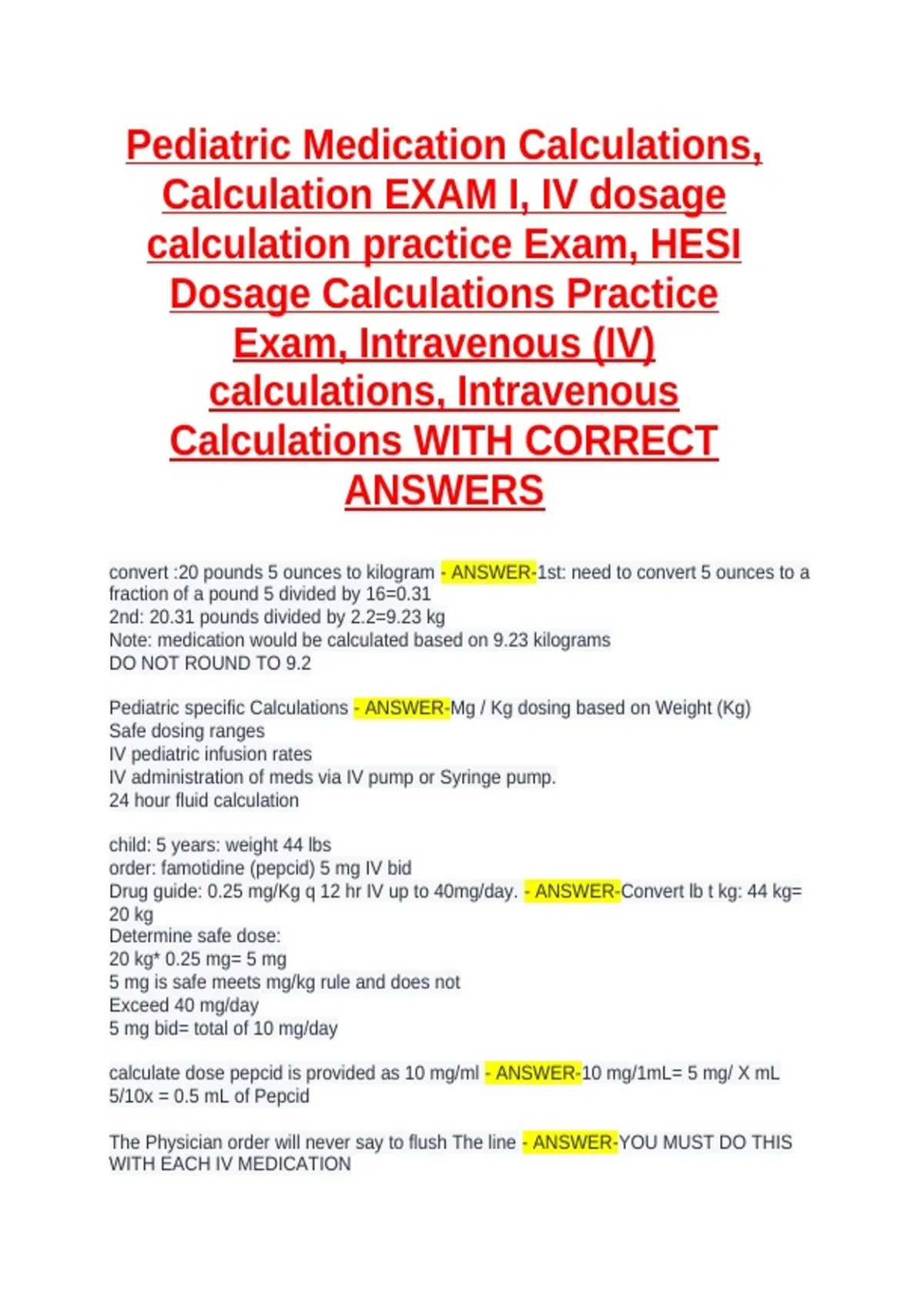 Pediatric Medication Calculations, Calculation EXAM I, IV dosage calculation practice Exam, HESI Dosage Calculations Practice Exam, Intravenous (IV) calculations, Intravenous Calculations WITH CORRECT ANSWERS

convert :20 pounds 5 ounces to kilogram - ANSWER-1st: need to convert 5 ounces to a fraction of a pound 5 divided by 16=0.31
2nd: 20.31 pounds divided by 2.2=9.23 kg
Note: medication would be calculated based on 9.23 kilograms
DO NOT ROUND TO 9.2

Pediatric specific Calculations - ANSWER-Mg / Kg dosing based on Weight (Kg)
Safe dosing ranges
IV pediatric infusion rates
IV administration of meds via IV pump or Syringe pump.
24 hour fluid calculation

child: 5 years: weight 44 lbs
order: famotidine (pepcid) 5 mg IV bid
Drug guide: 0.25 mg/Kg q 12 hr IV up to 40mg/day. - ANSWER-Convert lb t kg: 44 kg= 20 kg
Determine safe dose:
20 kg* 0.25 mg= 5 mg
5 mg is safe meets mg/kg rule and does not
Exceed 40 mg/day
5 mg bid= total of 10 mg/day

calculate dose pepcid is provided as 10 mg/ml - ANSWER-10 mg/1mL= 5 mg/ X mL
5/10x = 0.5 mL of Pepcid

The Physician order will never say to flush The line - ANSWER-YOU MUST DO THIS WITH EACH IV MEDICATION